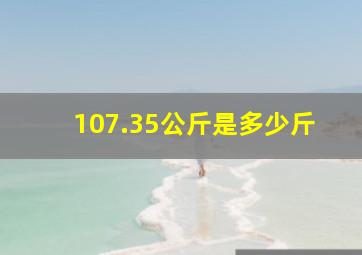 107.35公斤是多少斤